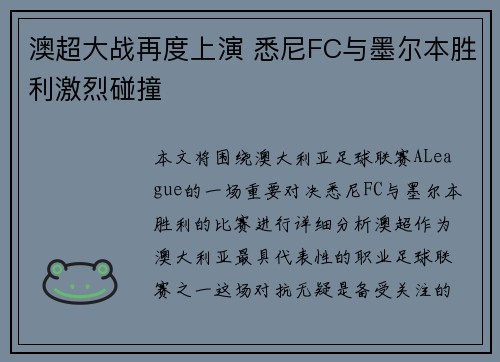 澳超大战再度上演 悉尼FC与墨尔本胜利激烈碰撞

本文将围绕澳大利亚足球联赛ALeague的一场重要对决悉尼FC与墨尔本胜利的比赛进行详细分析澳超作为澳大利亚最具代表性的职业足球联赛之一这场对抗无疑是备受关注的